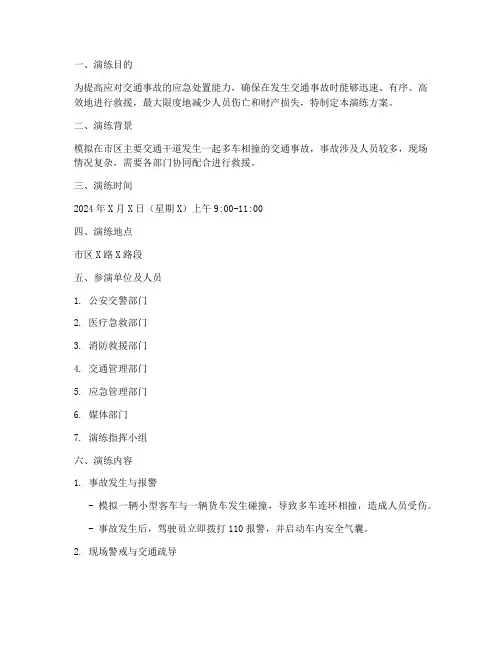 一、演练目的

为提高应对交通事故的应急处置能力，确保在发生交通事故时能够迅速、有序、高效地进行救援，最大限度地减少人员伤亡和财产损失，特制定本演练方案。

二、演练背景

模拟在市区主要交通干道发生一起多车相撞的交通事故，事故涉及人员较多，现场情况复杂，需要各部门协同配合进行救援。

三、演练时间

2024 年 X 月 X 日（星期 X）上午 9:00-11:00

四、演练地点

市区 X 路 X 路段

五、参演单位及人员

1. 公安交警部门

2. 医疗急救部门

3. 消防救援部门

4. 交通管理部门

5. 应急管理部门

6. 媒体部门

7. 演练指挥小组

六、演练内容

1. 事故发生与报警

- 模拟一辆小型客车与一辆货车发生碰撞，导致多车连环相撞，造成人员受伤。

- 事故发生后，驾驶员立即拨打 110 报警，并启动车内安全气囊。

2. 现场警戒与交通疏导